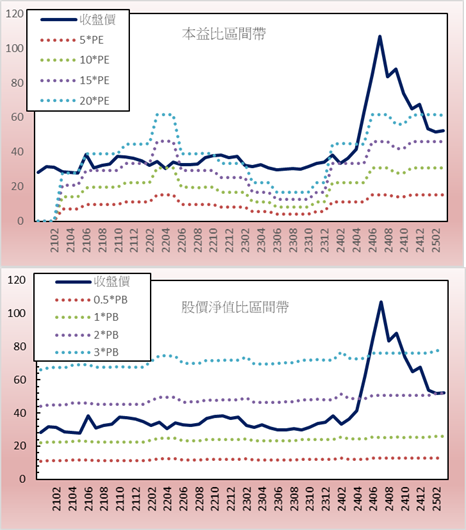 120
100
80
60
40
20
0

收盤價
5*PE
10*PE
15*PE
20*PE

本益比區間帶

2102
2104
2106
2108
2110
2112
2202
2204
2206
2208
2210
2212
2302
2304
2306
2308
2310
2312
2402
2404
2406
2408
2410
2412
2502

120
100
80
60
40
20
0

收盤價
0.5*PB
1*PB
2*PB
3*PB

股價淨值比區間帶

2102
2104
2106
2108
2110
2112
2202
2204
2206
2208
2210
2212
2302
2304
2306
2308
2310
2312
2402
2404
2406
2408
2410
2412
2502